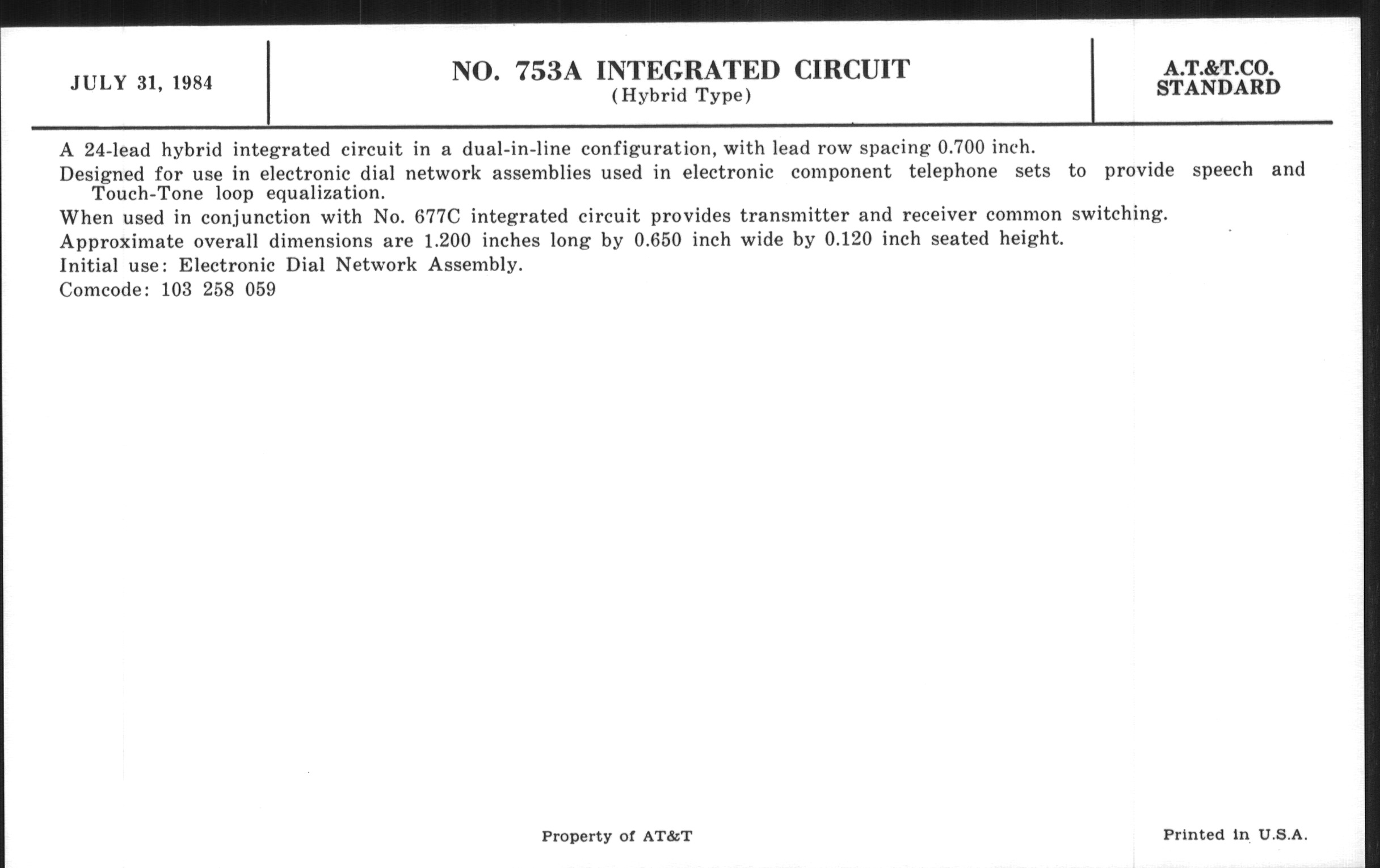 JULY 31, 1984

NO. 753A INTEGRATED CIRCUIT
(Hybrid Type)

A.T.&T.CO.
STANDARD

A 24-lead hybrid integrated circuit in a dual-in-line configuration, with lead row spacing 0.700 inch.

Designed for use in electronic dial network assemblies used in electronic component telephone sets to provide speech and Touch-Tone loop equalization.

When used in conjunction with No. 677C integrated circuit provides transmitter and receiver common switching.

Approximate overall dimensions are 1.200 inches long by 0.650 inch wide by 0.120 inch seated height.

Initial use: Electronic Dial Network Assembly.

Comcode: 103 258 059

Property of AT&T

Printed in U.S.A.